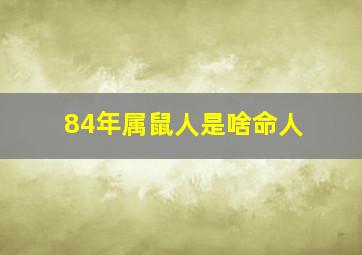 84年属鼠人是啥命人